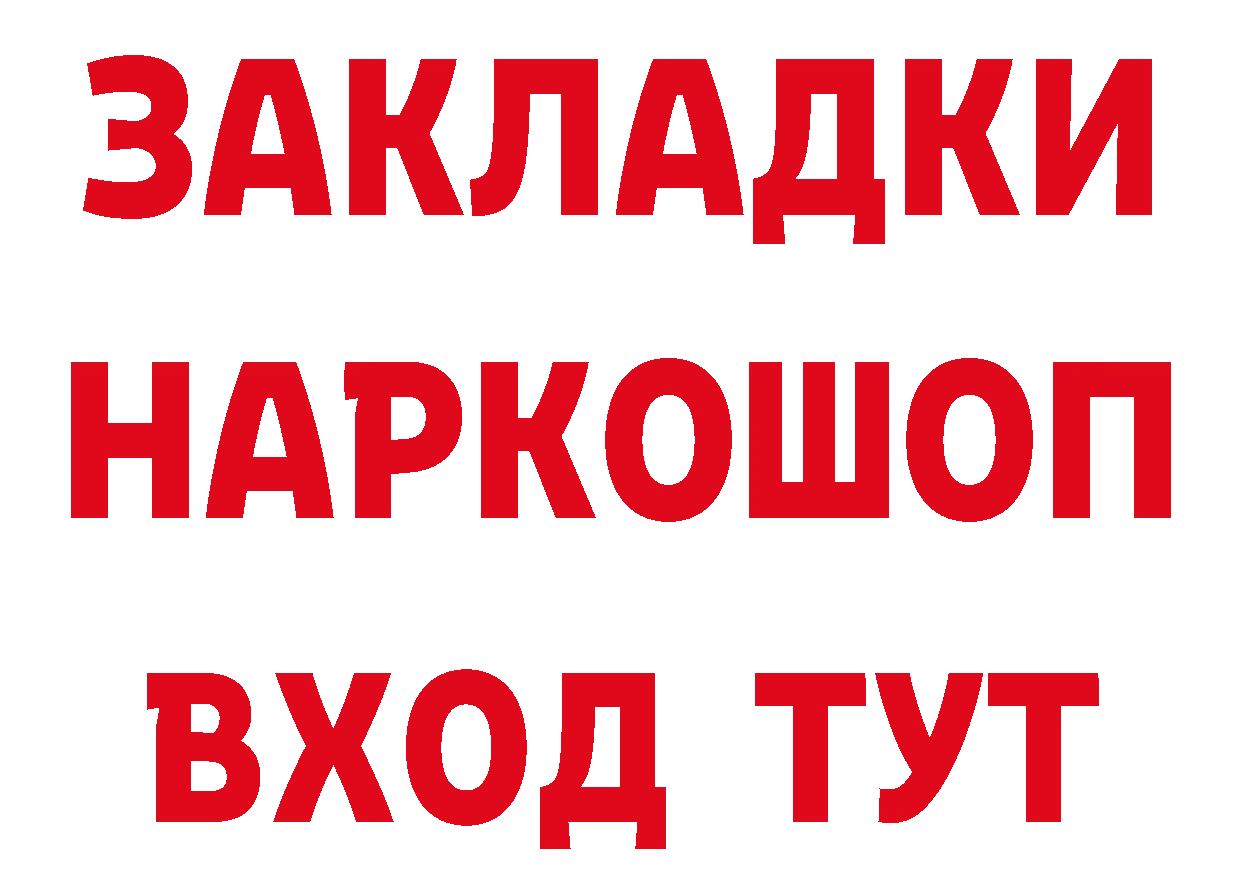 ЗАКЛАДКИ
НАРКОШОП
ВХОД ТУТ